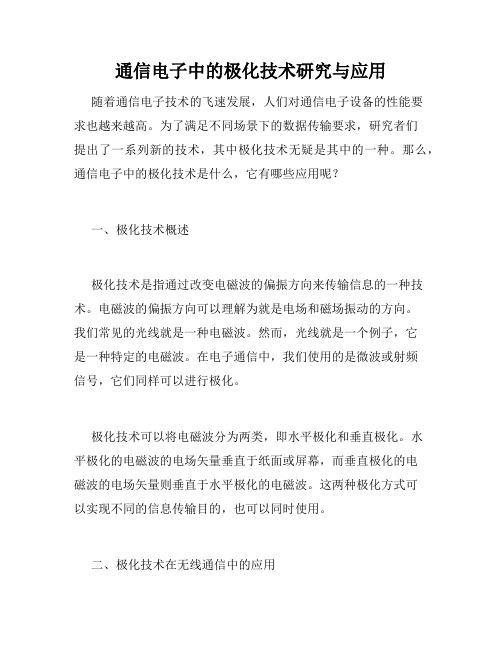 通信电子中的极化技术研究与应用

随着通信电子技术的飞速发展，人们对通信电子设备的性能要求也越来越高。为了满足不同场景下的数据传输要求，研究者们提出了一系列新的技术，其中极化技术无疑是其中的一种。那么，通信电子中的极化技术是什么，它有哪些应用呢？

一、极化技术概述

极化技术是指通过改变电磁波的偏振方向来传输信息的一种技术。电磁波的偏振方向可以理解为就是电场和磁场振动的方向。我们常见的光线就是一种电磁波。然而，光线就是一个例子，它是一种特定的电磁波。在电子通信中，我们使用的是微波或射频信号，它们同样可以进行极化。

极化技术可以将电磁波分为两类，即水平极化和垂直极化。水平极化的电磁波的电场矢量垂直于纸面或屏幕，而垂直极化的电磁波的电场矢量则垂直于水平极化的电磁波。这两种极化方式可以实现不同的信息传输目的，也可以同时使用。

二、极化技术在无线通信中的应用